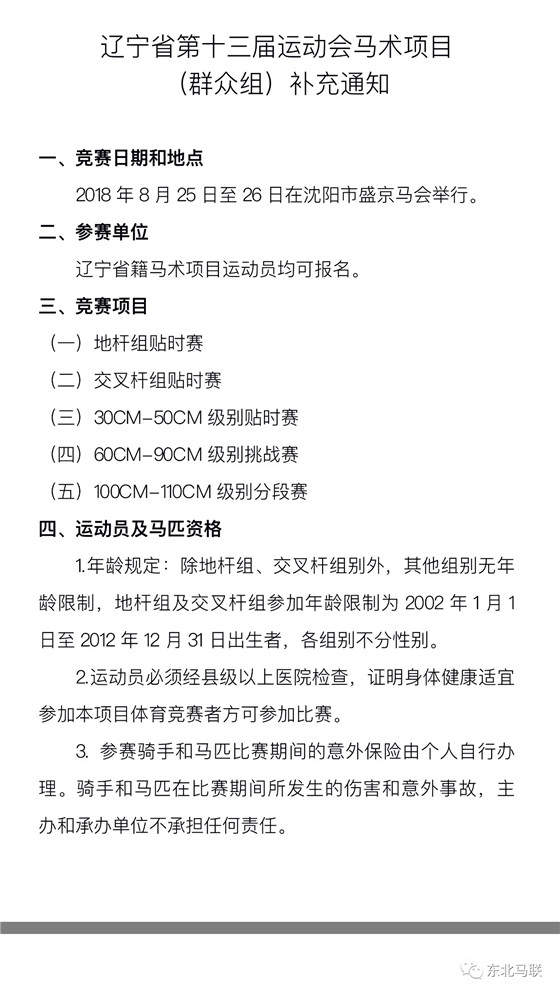 辽宁省第十三届运动会马术项目
（群众组）补充通知

一、竞赛日期和地点

2018 年 8 月 25 日至 26 日在沈阳市盛京马会举行。

二、参赛单位

辽宁省籍马术项目运动员均可报名。

三、竞赛项目

（一）地杆组贴时赛

（二）交叉杆组贴时赛

（三）30CM-50CM 级别贴时赛

（四）60CM-90CM 级别挑战赛

（五）100CM-110CM 级别分段赛

四、运动员及马匹资格

1.年龄规定：除地杆组、交叉杆组别外，其他组别无年龄限制，地杆组及交叉杆组参加年龄限制为 2002 年 1 月 1 日至 2012 年 12 月 31 日出生者，各组别不分性别。

2.运动员必须经县级以上医院检查，证明身体健康适宜参加本项目体育竞赛者方可参加比赛。

3. 参赛骑手和马匹比赛期间的意外保险由个人自行办理。骑手和马匹在比赛期间所发生的伤害和意外事故，主办和承办单位不承担任何责任。

东北马联